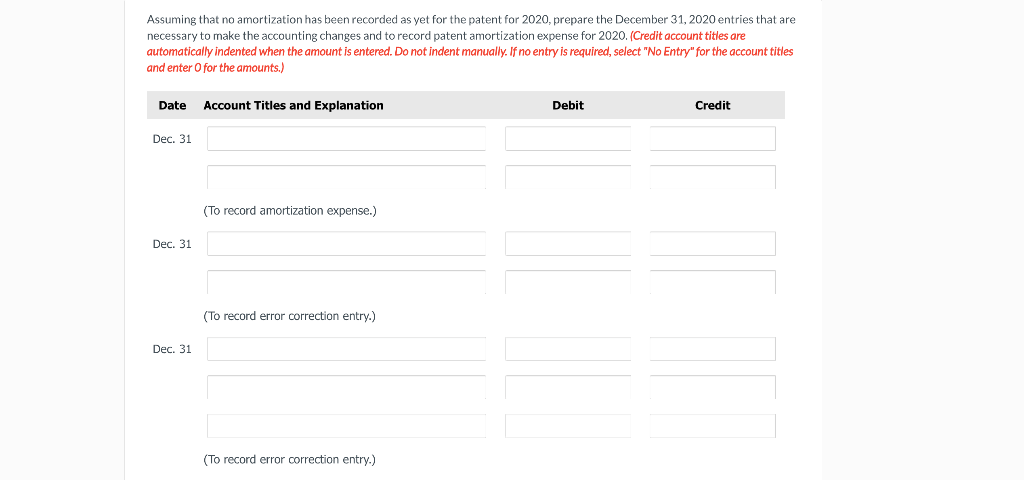 Assuming that no amortization has been recorded as yet for the patent for 2020, prepare the December 31, 2020 entries that are necessary to make the accounting changes and to record patent amortization expense for 2020. (Credit account titles are automatically indented when the amount is entered. Do not indent manually. If no entry is required, select "No Entry" for the account titles and enter 0 for the amounts.)

| Date | Account Titles and Explanation | Debit | Credit |
|---|---|---|---|
| Dec. 31 | | | |
| | | | |
| | (To record amortization expense.) | | |
| Dec. 31 | | | |
| | | | |
| | (To record error correction entry.) | | |
| Dec. 31 | | | |
| | | | |
| | | | |
| | (To record error correction entry.) | | |